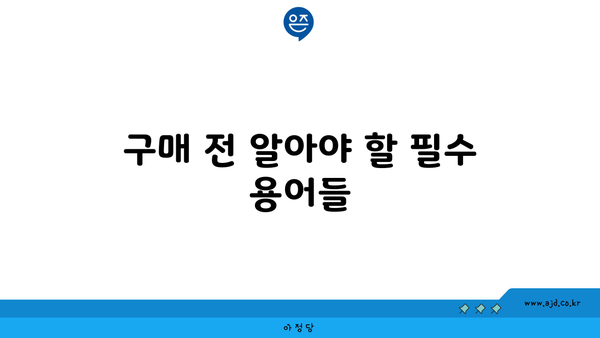 은즈

구매 전 알아야 할 필수 용어들

www.ajd.co.kr

아정당